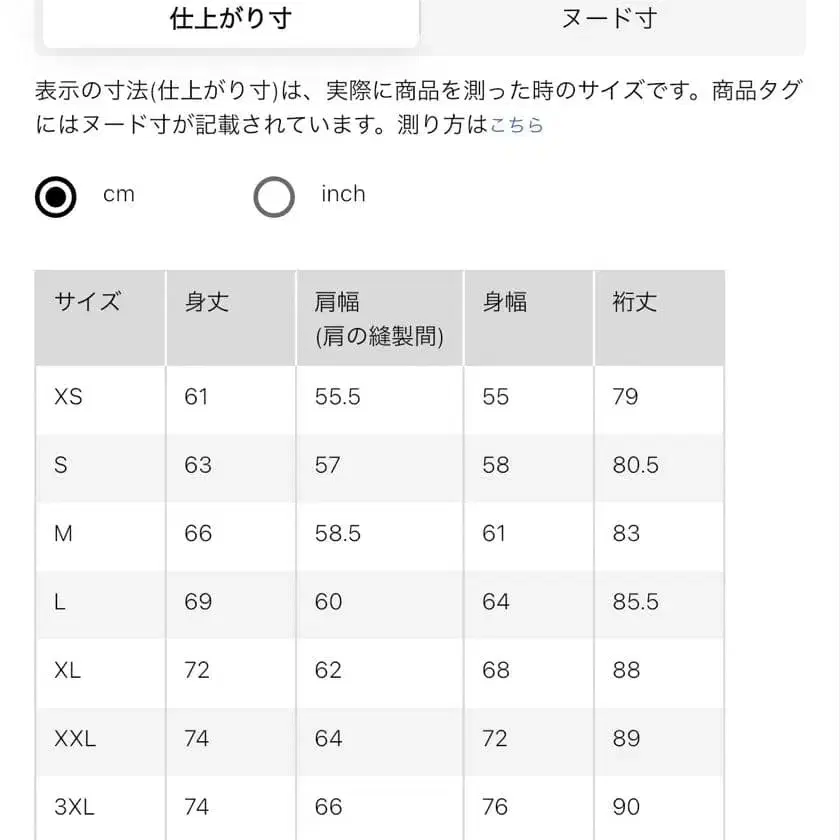 仕上がり寸　ヌード寸

表示の寸法(仕上がり寸)は、実際に商品を測った時のサイズです。商品タグにはヌード寸が記載されています。測り方はこちら

cm　inch

| サイズ | 身丈 | 肩幅 (肩の縫製間) | 身幅 | 裄丈 |
|---|---|---|---|---|
| XS | 61 | 55.5 | 55 | 79 |
| S | 63 | 57 | 58 | 80.5 |
| M | 66 | 58.5 | 61 | 83 |
| L | 69 | 60 | 64 | 85.5 |
| XL | 72 | 62 | 68 | 88 |
| XXL | 74 | 64 | 72 | 89 |
| 3XL | 74 | 66 | 76 | 90 |